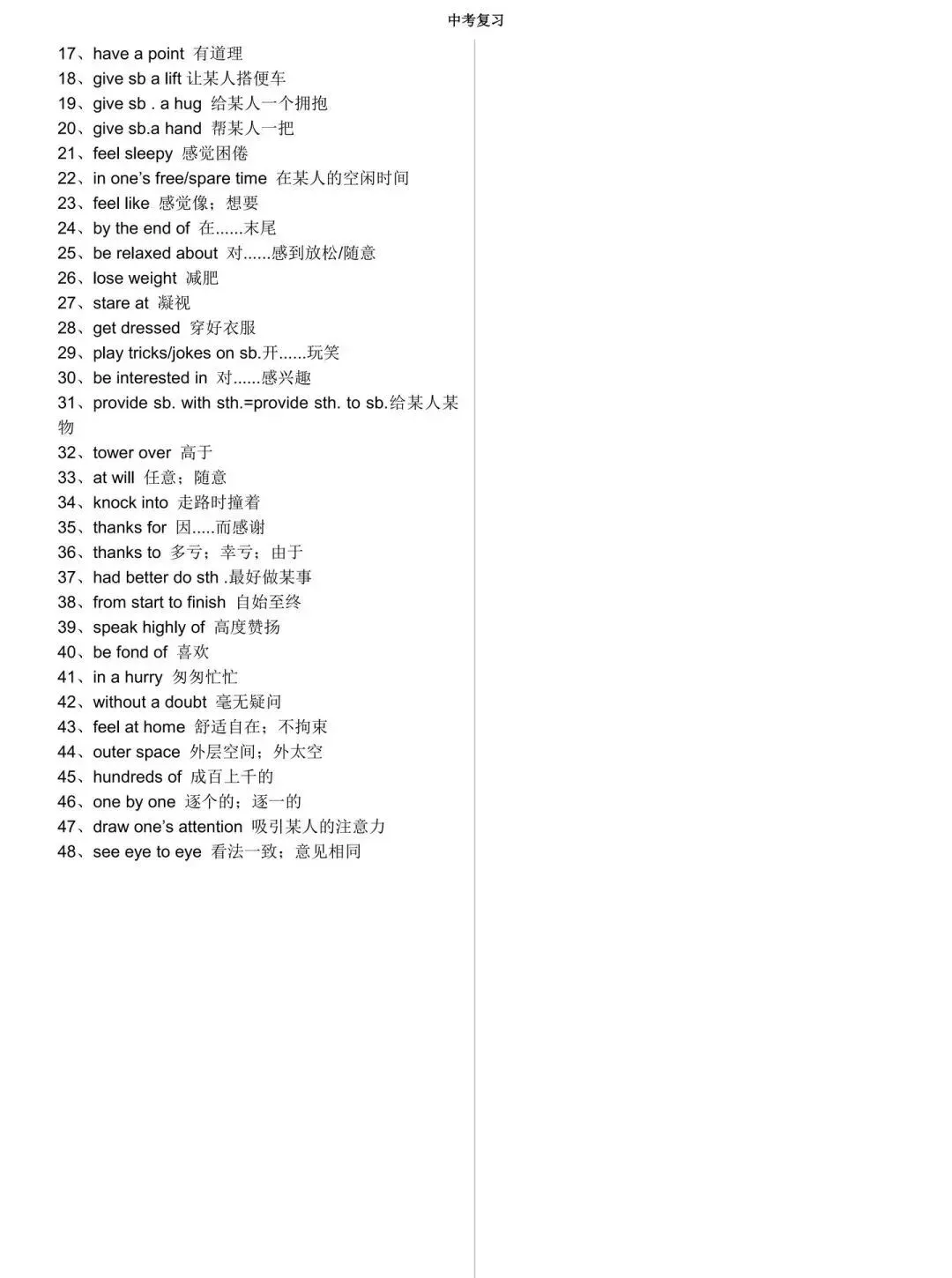 中考复习

17、have a point 有道理
18、give sb a lift 让某人搭便车
19、give sb . a hug 给某人一个拥抱
20、give sb.a hand 帮某人一把
21、feel sleepy 感觉困倦
22、in one's free/spare time 在某人的空闲时间
23、feel like 感觉像；想要
24、by the end of 在......末尾
25、be relaxed about 对......感到放松/随意
26、lose weight 减肥
27、stare at 凝视
28、get dressed 穿好衣服
29、play tricks/jokes on sb.开......玩笑
30、be interested in 对......感兴趣
31、provide sb. with sth.=provide sth. to sb.给某人某物
32、tower over 高于
33、at will 任意；随意
34、knock into 走路时撞着
35、thanks for 因.....而感谢
36、thanks to 多亏；幸亏；由于
37、had better do sth .最好做某事
38、from start to finish 自始至终
39、speak highly of 高度赞扬
40、be fond of 喜欢
41、in a hurry 匆匆忙忙
42、without a doubt 毫无疑问
43、feel at home 舒适自在；不拘束
44、outer space 外层空间；外太空
45、hundreds of 成百上千的
46、one by one 逐个的；逐一的
47、draw one's attention 吸引某人的注意力
48、see eye to eye 看法一致；意见相同